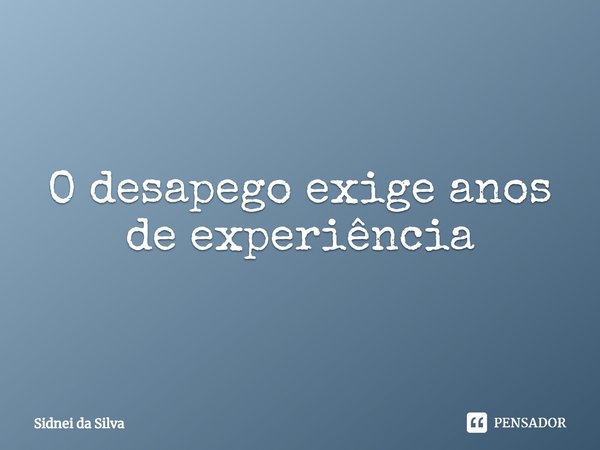 O desapego exige anos de experiência

Sidnei da Silva

PENSADOR